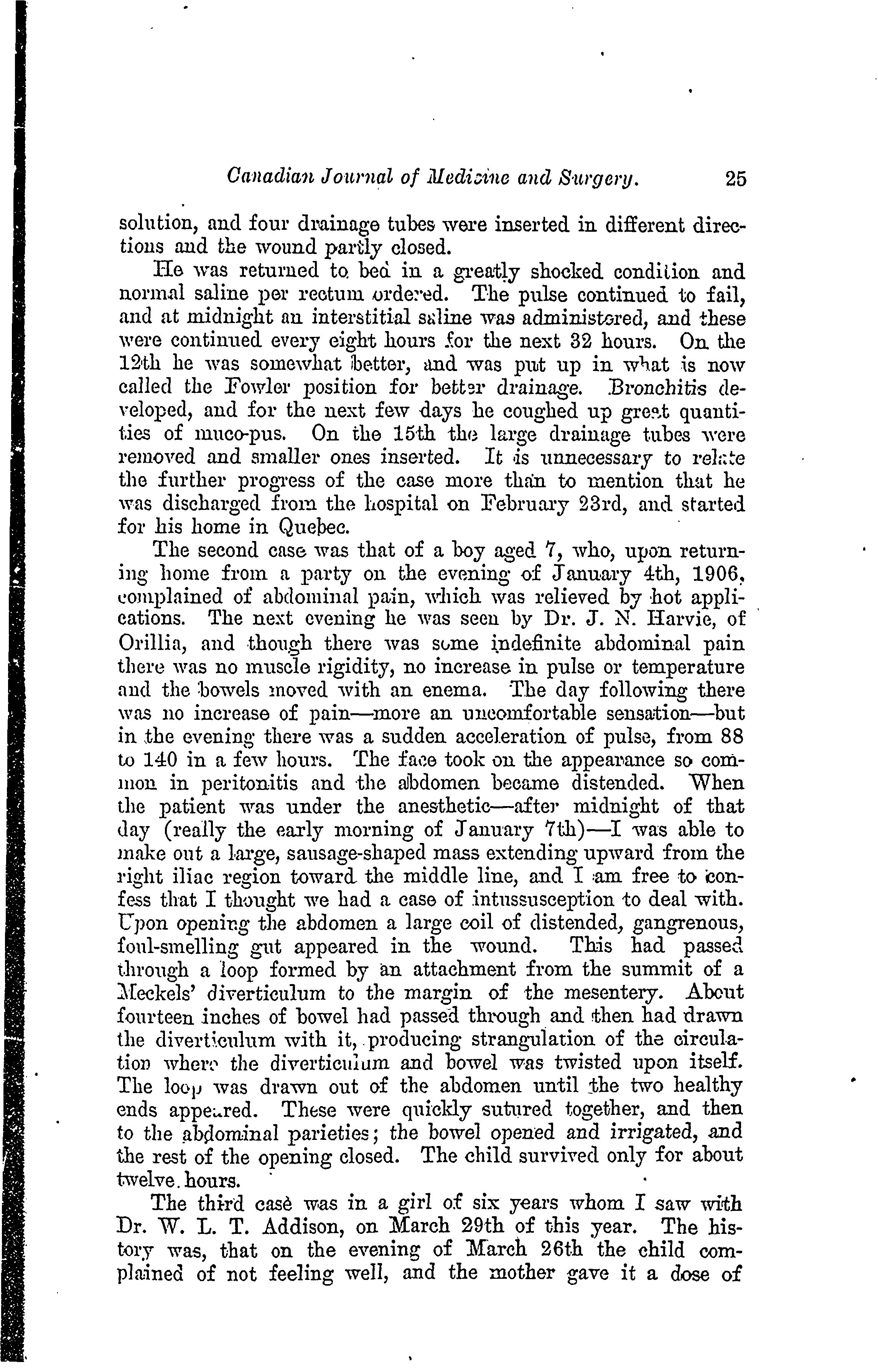 Canadian Journal of Medicine and Surgery. 25

solution, and four drainage tubes were inserted in different directions and the wound partly closed.

He was returned to bed in a greatly shocked condition and normal saline per rectum ordered. The pulse continued to fail, and at midnight an interstitial saline was administered, and these were continued every eight hours for the next 32 hours. On the 12th he was somewhat better, and was put up in what is now called the Fowler position for better drainage. Bronchitis developed, and for the next few days he coughed up great quantities of muco-pus. On the 15th the large drainage tubes were removed and smaller ones inserted. It is unnecessary to relate the further progress of the case more than to mention that he was discharged from the hospital on February 23rd, and started for his home in Quebec.

The second case was that of a boy aged 7, who, upon returning home from a party on the evening of January 4th, 1906, complained of abdominal pain, which was relieved by hot applications. The next evening he was seen by Dr. J. N. Harvie, of Orillia, and though there was some indefinite abdominal pain there was no muscle rigidity, no increase in pulse or temperature and the bowels moved with an enema. The day following there was no increase of pain—more an uncomfortable sensation—but in the evening there was a sudden acceleration of pulse, from 88 to 140 in a few hours. The face took on the appearance so common in peritonitis and the abdomen became distended. When the patient was under the anesthetic—after midnight of that day (really the early morning of January 7th)—I was able to make out a large, sausage-shaped mass extending upward from the right iliac region toward the middle line, and I am free to confess that I thought we had a case of intussusception to deal with. Upon opening the abdomen a large coil of distended, gangrenous, foul-smelling gut appeared in the wound. This had passed through a loop formed by an attachment from the summit of a Meckels' diverticulum to the margin of the mesentery. About fourteen inches of bowel had passed through and then had drawn the diverticulum with it, producing strangulation of the circulation where the diverticulum and bowel was twisted upon itself. The loop was drawn out of the abdomen until the two healthy ends appeared. These were quickly sutured together, and then to the abdominal parieties; the bowel opened and irrigated, and the rest of the opening closed. The child survived only for about twelve hours.

The third case was in a girl of six years whom I saw with Dr. W. L. T. Addison, on March 29th of this year. The history was, that on the evening of March 26th the child complained of not feeling well, and the mother gave it a dose of